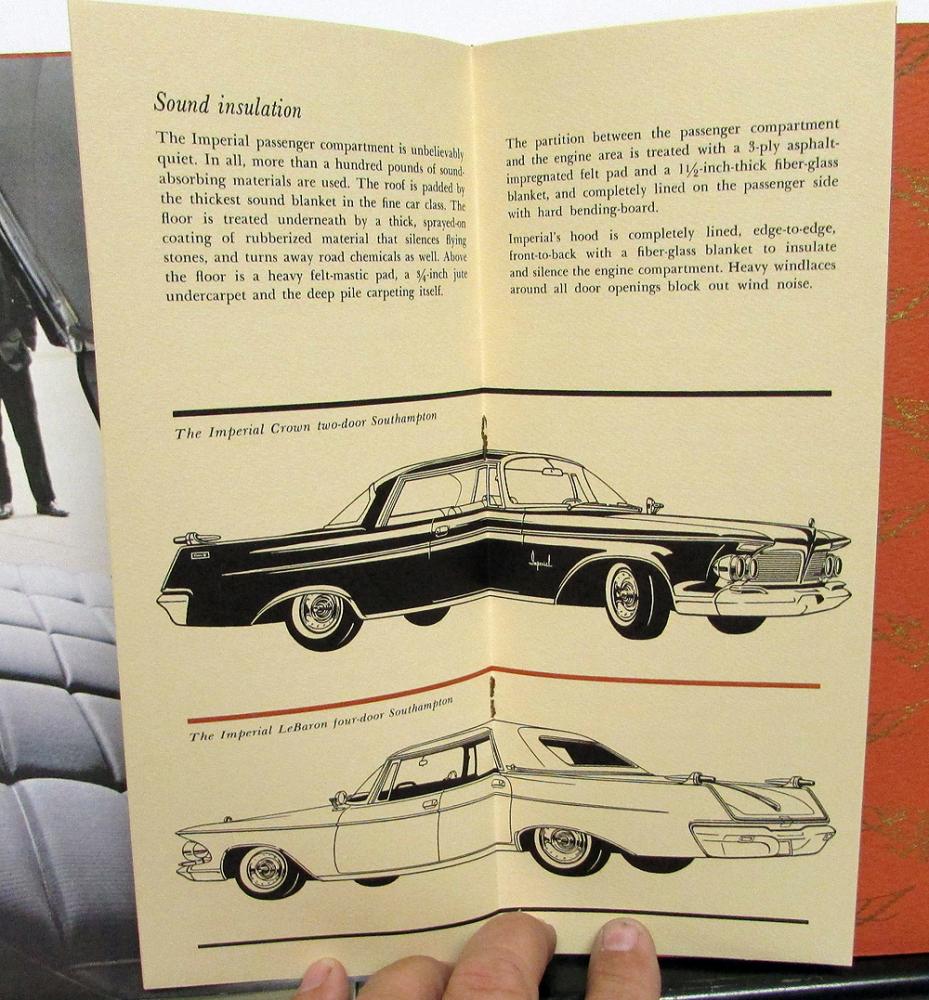 Sound insulation

The Imperial passenger compartment is unbelievably quiet. In all, more than a hundred pounds of sound-absorbing materials are used. The roof is padded by the thickest sound blanket in the fine car class. The floor is treated underneath by a thick, sprayed-on coating of rubberized material that silences flying stones, and turns away road chemicals as well. Above the floor is a heavy felt-mastic pad, a $\frac{3}{4}$-inch jute undercarpet and the deep pile carpeting itself.

The partition between the passenger compartment and the engine area is treated with a 3-ply asphalt-impregnated felt pad and a $1\frac{1}{2}$-inch-thick fiber-glass blanket, and completely lined on the passenger side with hard bending-board.

Imperial's hood is completely lined, edge-to-edge, front-to-back with a fiber-glass blanket to insulate and silence the engine compartment. Heavy windlaces around all door openings block out wind noise.

The Imperial Crown two-door Southampton

Imperial

The Imperial LeBaron four-door Southampton